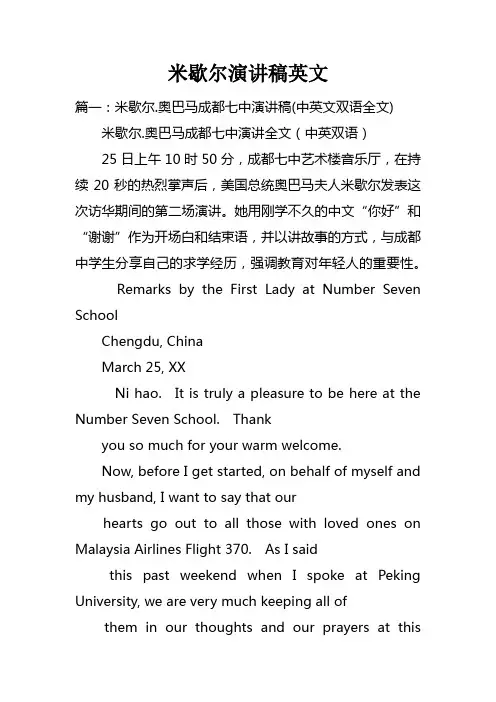 米歇尔演讲稿英文

篇一：米歇尔.奥巴马成都七中演讲稿(中英文双语全文)

米歇尔.奥巴马成都七中演讲全文（中英双语）

25 日上午 10 时 50 分，成都七中艺术楼音乐厅，在持续 20 秒的热烈掌声后，美国总统奥巴马夫人米歇尔发表这次访华期间的第二场演讲。她用刚学不久的中文“你好”和“谢谢”作为开场白和结束语，并以讲故事的方式，与成都中学生分享自己的求学经历，强调教育对年轻人的重要性。

Remarks by the First Lady at Number Seven School

Chengdu, China

March 25, XX

Ni hao. It is truly a pleasure to be here at the Number Seven School. Thank

you so much for your warm welcome.

Now, before I get started, on behalf of myself and my husband, I want to say that our

hearts go out to all those with loved ones on Malaysia Airlines Flight 370. As I said

this past weekend when I spoke at Peking University, we are very much keeping all of

them in our thoughts and our prayers at this